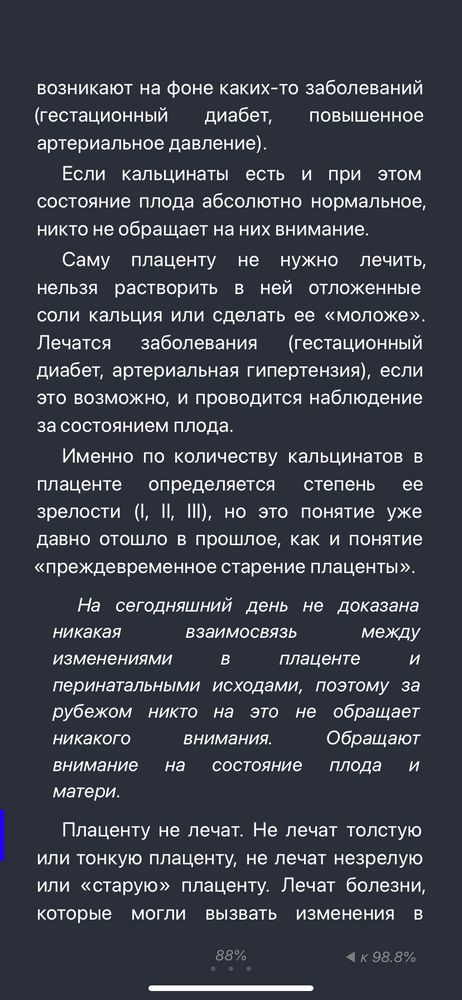 возникают на фоне каких-то заболеваний (гестационный диабет, повышенное артериальное давление).

Если кальцинаты есть и при этом состояние плода абсолютно нормальное, никто не обращает на них внимание.

Саму плаценту не нужно лечить, нельзя растворить в ней отложенные соли кальция или сделать ее «моложе». Лечатся заболевания (гестационный диабет, артериальная гипертензия), если это возможно, и проводится наблюдение за состоянием плода.

Именно по количеству кальцинатов в плаценте определяется степень ее зрелости (I, II, III), но это понятие уже давно отошло в прошлое, как и понятие «преждевременное старение плаценты».

На сегодняшний день не доказана никакая взаимосвязь между изменениями в плаценте и перинатальными исходами, поэтому за рубежом никто на это не обращает никакого внимания. Обращают внимание на состояние плода и матери.

Плаценту не лечат. Не лечат толстую или тонкую плаценту, не лечат незрелую или «старую» плаценту. Лечат болезни, которые могли вызвать изменения в

88%

◀ к 98.8%